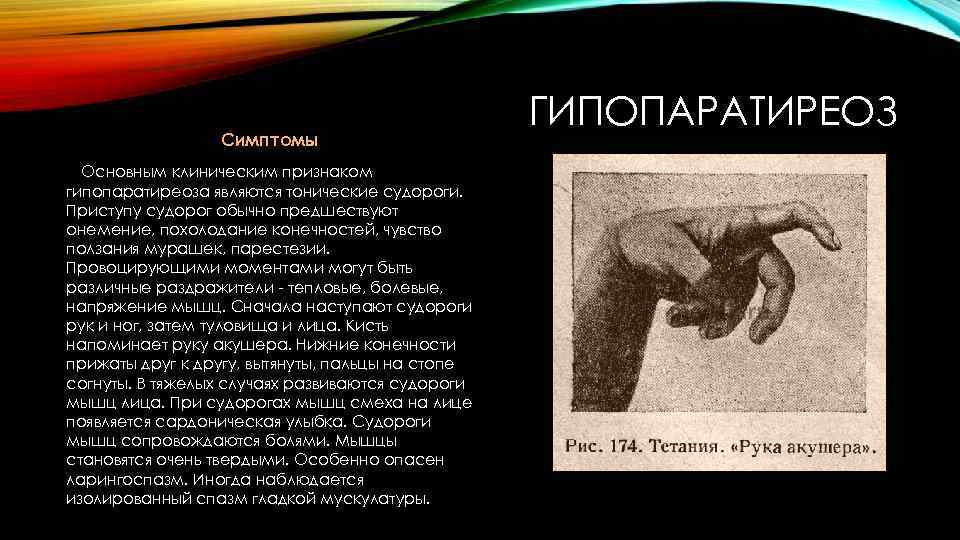 ГИПОПАРАТИРЕОЗ

Симптомы

Основным клиническим признаком гипопаратиреоза являются тонические судороги. Приступу судорог обычно предшествуют онемение, похолодание конечностей, чувство ползания мурашек, парестезии. Провоцирующими моментами могут быть различные раздражители - тепловые, болевые, напряжение мышц. Сначала наступают судороги рук и ног, затем туловища и лица. Кисть напоминает руку акушера. Нижние конечности прижаты друг к другу, вытянуты, пальцы на стопе согнуты. В тяжелых случаях развиваются судороги мышц лица. При судорогах мышц смеха на лице появляется сардоническая улыбка. Судороги мышц сопровождаются болями. Мышцы становятся очень твердыми. Особенно опасен ларингоспазм. Иногда наблюдается изолированный спазм гладкой мускулатуры.

Рис. 174. Тетания. «Рука акушера».